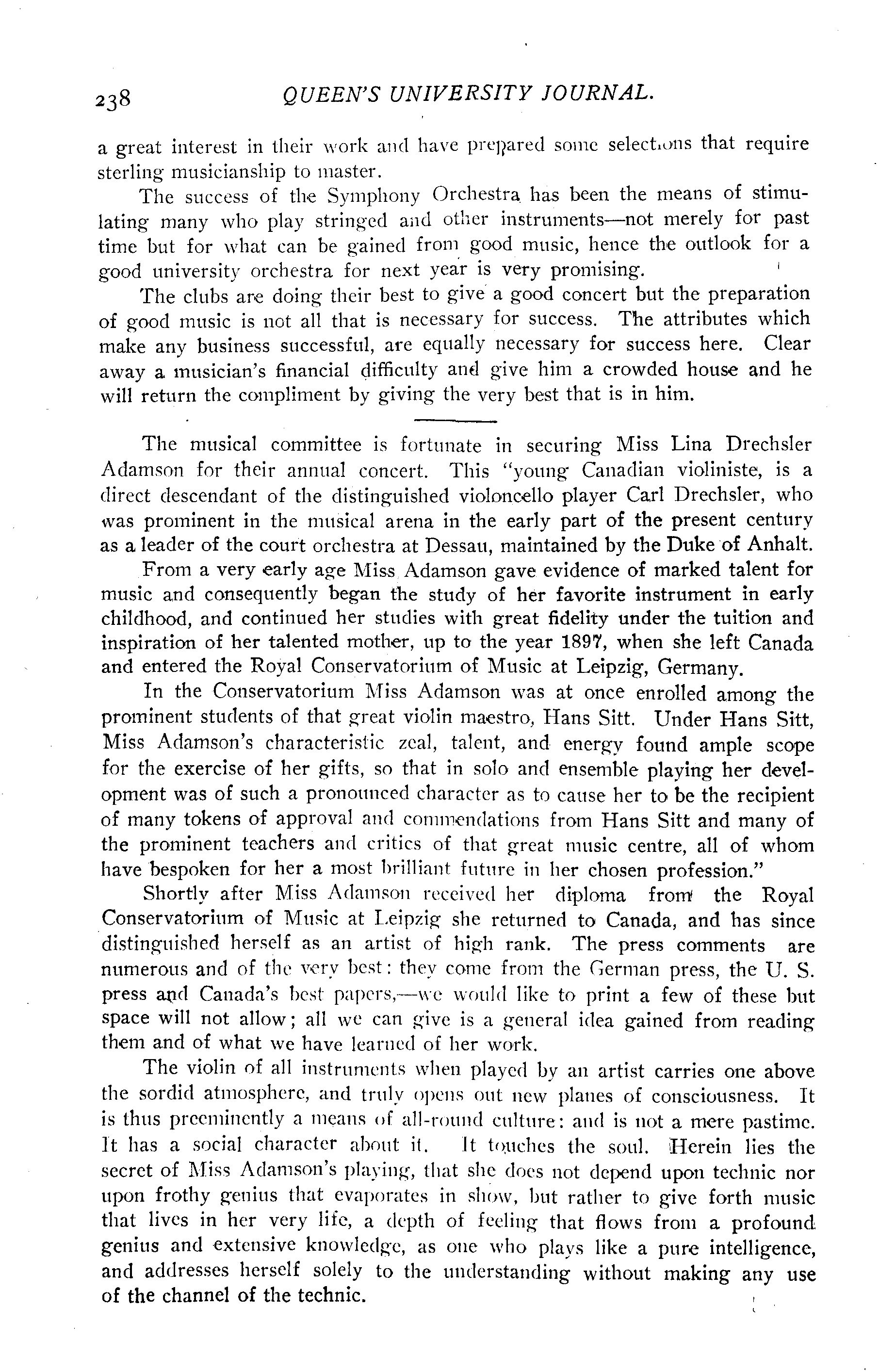 238 QUEEN'S UNIVERSITY JOURNAL.

a great interest in their work and have prepared some selections that require sterling musicianship to master.

The success of the Symphony Orchestra has been the means of stimulating many who play stringed and other instruments—not merely for past time but for what can be gained from good music, hence the outlook for a good university orchestra for next year is very promising.

The clubs are doing their best to give a good concert but the preparation of good music is not all that is necessary for success. The attributes which make any business successful, are equally necessary for success here. Clear away a musician's financial difficulty and give him a crowded house and he will return the compliment by giving the very best that is in him.

The musical committee is fortunate in securing Miss Lina Drechsler Adamson for their annual concert. This "young Canadian violiniste, is a direct descendant of the distinguished violoncello player Carl Drechsler, who was prominent in the musical arena in the early part of the present century as a leader of the court orchestra at Dessau, maintained by the Duke of Anhalt.

From a very early age Miss Adamson gave evidence of marked talent for music and consequently began the study of her favorite instrument in early childhood, and continued her studies with great fidelity under the tuition and inspiration of her talented mother, up to the year 1897, when she left Canada and entered the Royal Conservatorium of Music at Leipzig, Germany.

In the Conservatorium Miss Adamson was at once enrolled among the prominent students of that great violin maestro, Hans Sitt. Under Hans Sitt, Miss Adamson's characteristic zeal, talent, and energy found ample scope for the exercise of her gifts, so that in solo and ensemble playing her development was of such a pronounced character as to cause her to be the recipient of many tokens of approval and commendations from Hans Sitt and many of the prominent teachers and critics of that great music centre, all of whom have bespoken for her a most brilliant future in her chosen profession."

Shortly after Miss Adamson received her diploma from the Royal Conservatorium of Music at Leipzig she returned to Canada, and has since distinguished herself as an artist of high rank. The press comments are numerous and of the very best: they come from the German press, the U. S. press and Canada's best papers,—we would like to print a few of these but space will not allow; all we can give is a general idea gained from reading them and of what we have learned of her work.

The violin of all instruments when played by an artist carries one above the sordid atmosphere, and truly opens out new planes of consciousness. It is thus preeminently a means of all-round culture: and is not a mere pastime. It has a social character about it. It touches the soul. Herein lies the secret of Miss Adamson's playing, that she does not depend upon technic nor upon frothy genius that evaporates in show, but rather to give forth music that lives in her very life, a depth of feeling that flows from a profound genius and extensive knowledge, as one who plays like a pure intelligence, and addresses herself solely to the understanding without making any use of the channel of the technic.